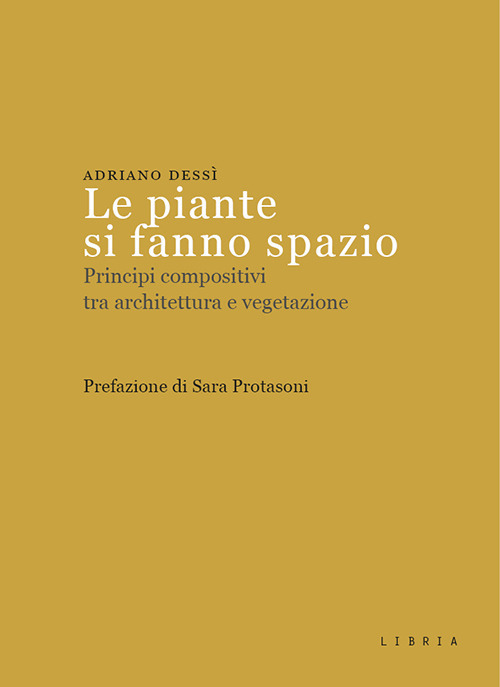 ADRIANO DESSÌ

Le piante si fanno spazio

Principi compositivi tra architettura e vegetazione

Prefazione di Sara Protasoni

LIBRIA